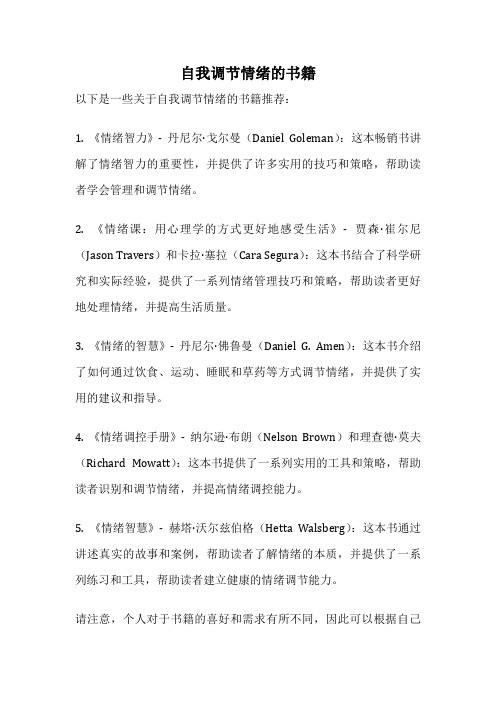 自我调节情绪的书籍

以下是一些关于自我调节情绪的书籍推荐：

1. 《情绪智力》- 丹尼尔·戈尔曼（Daniel Goleman）：这本畅销书讲解了情绪智力的重要性，并提供了许多实用的技巧和策略，帮助读者学会管理和调节情绪。

2. 《情绪课：用心理学的方式更好地感受生活》- 贾森·崔尔尼（Jason Travers）和卡拉·塞拉（Cara Segura）：这本书结合了科学研究和实际经验，提供了一系列情绪管理技巧和策略，帮助读者更好地处理情绪，并提高生活质量。

3. 《情绪的智慧》- 丹尼尔·佛鲁曼（Daniel G. Amen）：这本书介绍了如何通过饮食、运动、睡眠和草药等方式调节情绪，并提供了实用的建议和指导。

4. 《情绪调控手册》- 纳尔逊·布朗（Nelson Brown）和理查德·莫夫（Richard Mowatt）：这本书提供了一系列实用的工具和策略，帮助读者识别和调节情绪，并提高情绪调控能力。

5. 《情绪智慧》- 赫塔·沃尔兹伯格（Hetta Walsberg）：这本书通过讲述真实的故事和案例，帮助读者了解情绪的本质，并提供了一系列练习和工具，帮助读者建立健康的情绪调节能力。

请注意，个人对于书籍的喜好和需求有所不同，因此可以根据自己